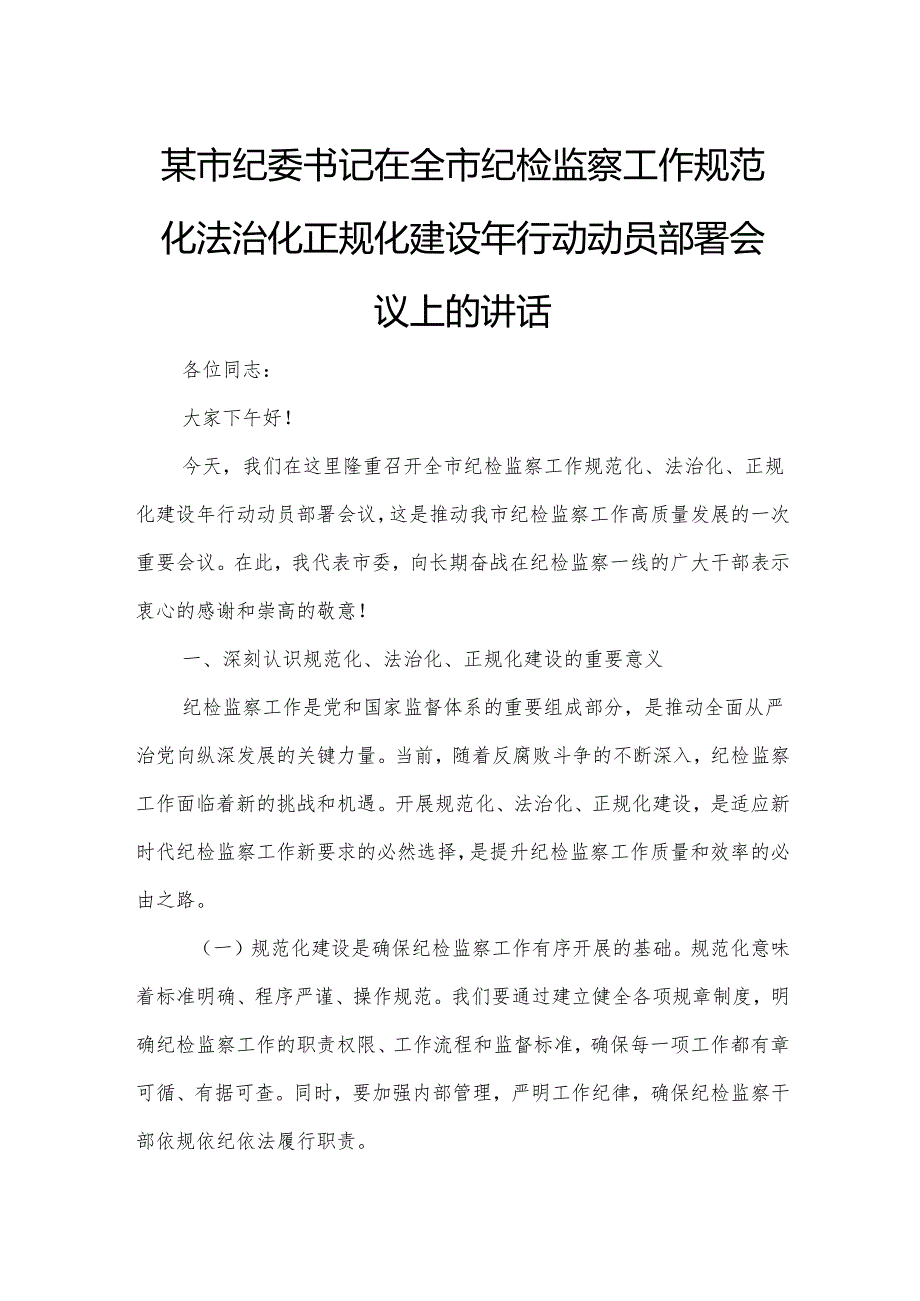 某市纪委书记在全市纪检监察工作规范化法治化正规化建设年行动动员部署会议上的讲话

各位同志：

大家下午好！

今天，我们在这里隆重召开全市纪检监察工作规范化、法治化、正规化建设年行动动员部署会议，这是推动我市纪检监察工作高质量发展的一次重要会议。在此，我代表市委，向长期奋战在纪检监察一线的广大干部表示衷心的感谢和崇高的敬意！

一、深刻认识规范化、法治化、正规化建设的重要意义

纪检监察工作是党和国家监督体系的重要组成部分，是推动全面从严治党向纵深发展的关键力量。当前，随着反腐败斗争的不断深入，纪检监察工作面临着新的挑战和机遇。开展规范化、法治化、正规化建设，是适应新时代纪检监察工作新要求的必然选择，是提升纪检监察工作质量和效率的必由之路。

（一）规范化建设是确保纪检监察工作有序开展的基础。规范化意味着标准明确、程序严谨、操作规范。我们要通过建立健全各项规章制度，明确纪检监察工作的职责权限、工作流程和监督标准，确保每一项工作都有章可循、有据可查。同时，要加强内部管理，严明工作纪律，确保纪检监察干部依规依纪依法履行职责。